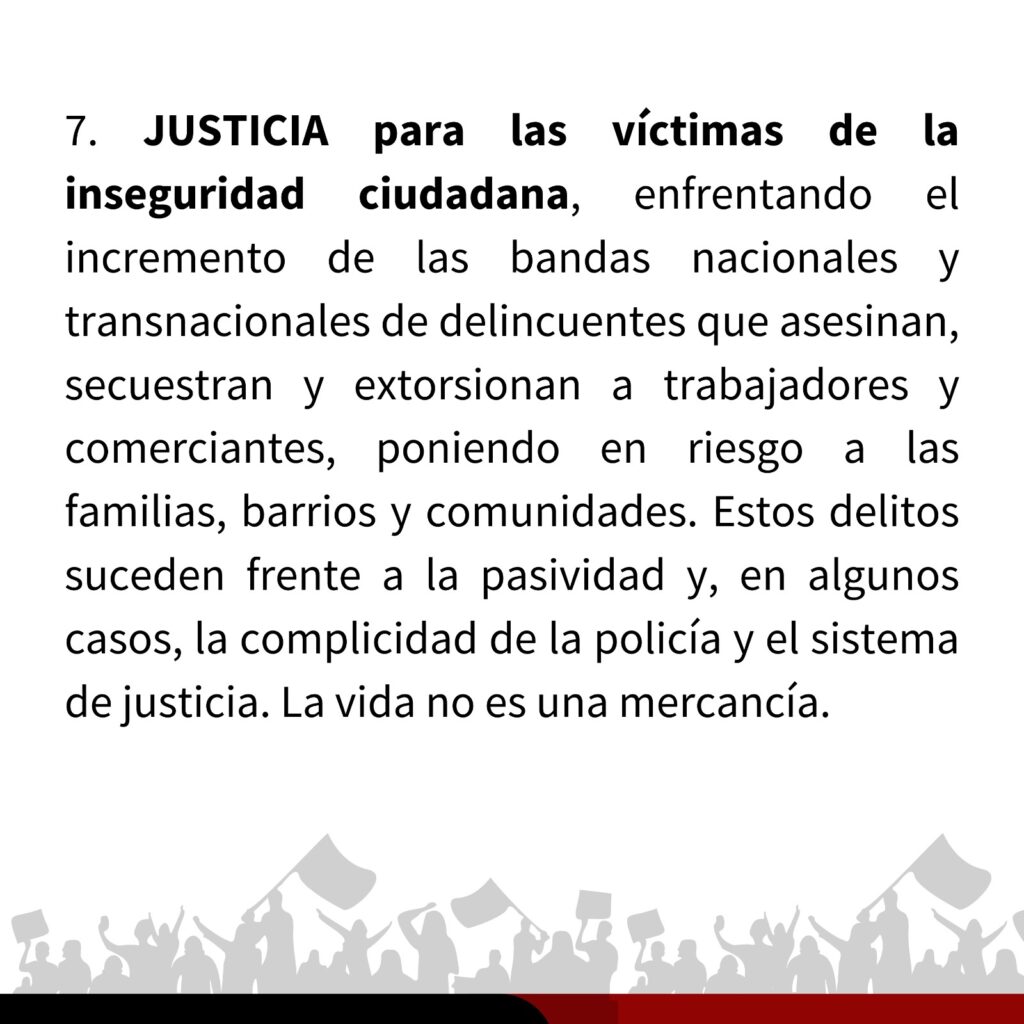 7. JUSTICIA para las víctimas de la inseguridad ciudadana, enfrentando el incremento de las bandas nacionales y transnacionales de delincuentes que asesinan, secuestran y extorsionan a trabajadores y comerciantes, poniendo en riesgo a las familias, barrios y comunidades. Estos delitos suceden frente a la pasividad y, en algunos casos, la complicidad de la policía y el sistema de justicia. La vida no es una mercancía.